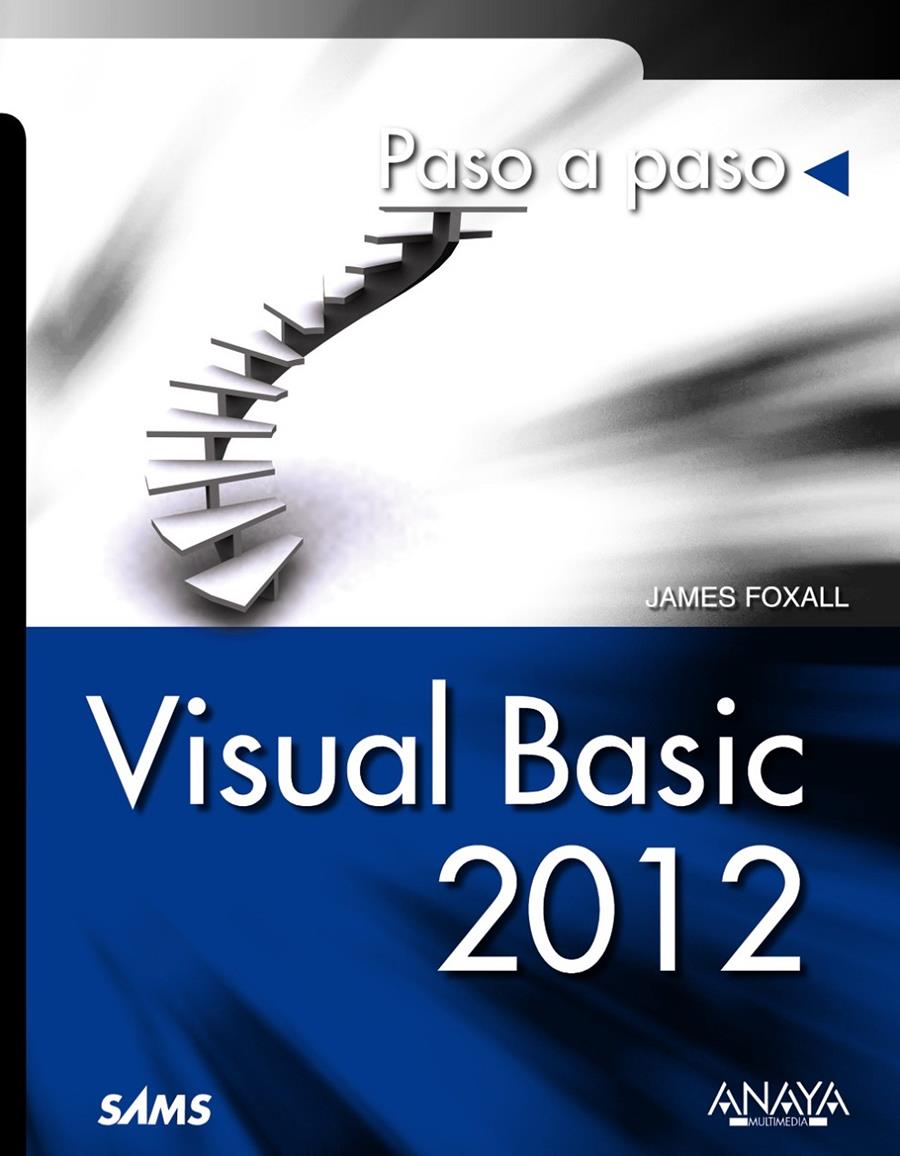 Paso a paso

JAMES FOXALL

Visual Basic 2012

SAMS

ANAYA
MULTIMEDIA